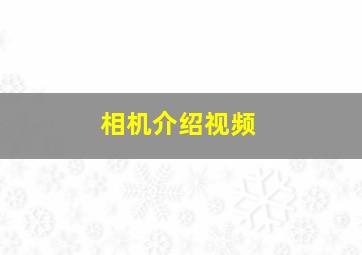 相机介绍视频